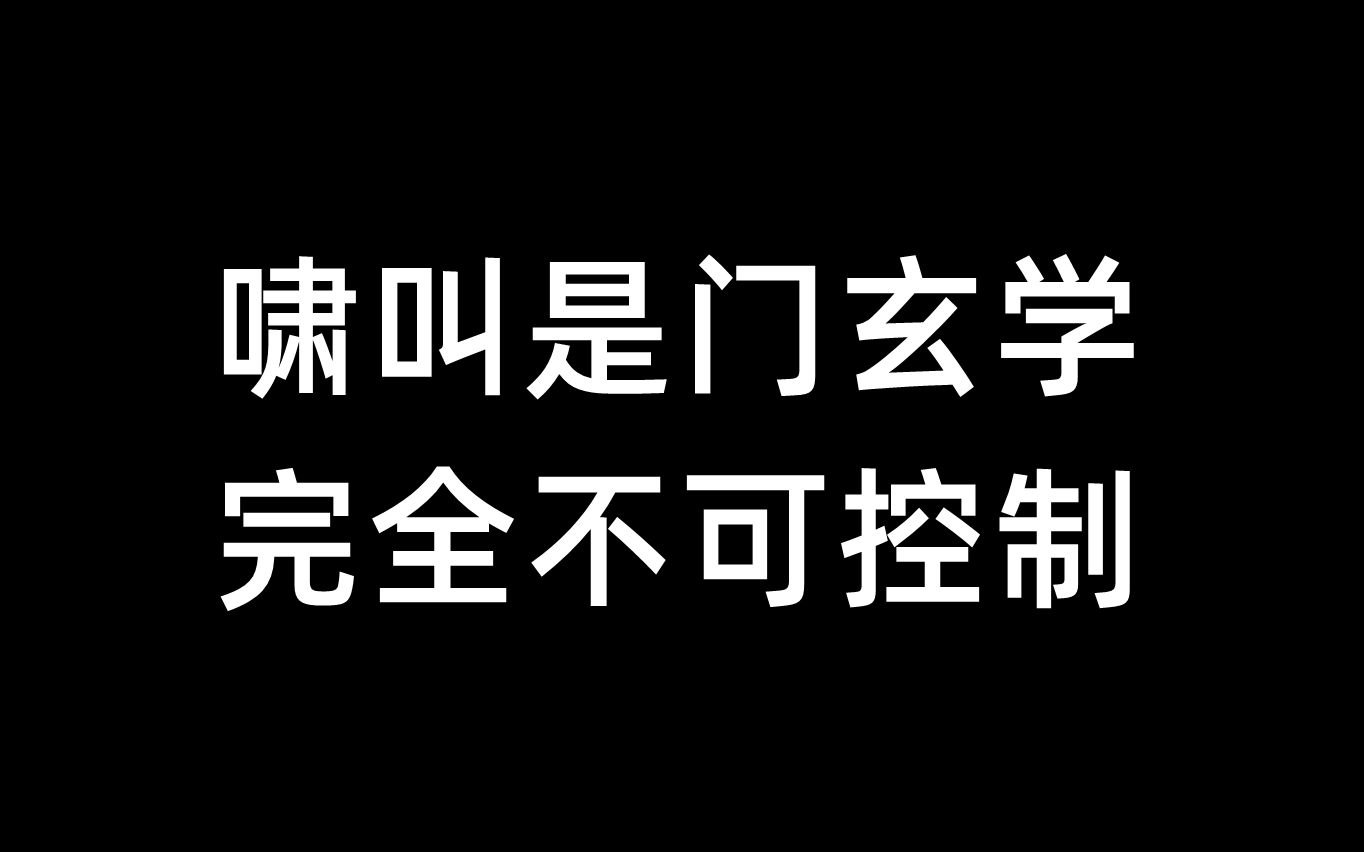 啸叫是门玄学
完全不可控制